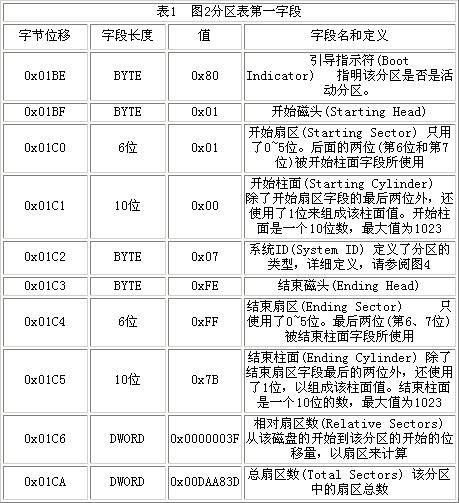 表1　图2分区表第一字段

| 字节位移 | 字段长度 | 值 | 字段名和定义 |
|---|---|---|---|
| 0x01BE | BYTE | 0x80 | 引导指示符(Boot Indicator)　指明该分区是否是活动分区。 |
| 0x01BF | BYTE | 0x01 | 开始磁头(Starting Head) |
| 0x01C0 | 6位 | 0x01 | 开始扇区(Starting Sector) 只用了0~5位。后面的两位(第6位和第7位)被开始柱面字段所使用 |
| 0x01C1 | 10位 | 0x00 | 开始柱面(Starting Cylinder) 除了开始扇区字段的最后两位外，还使用了1位来组成该柱面值。开始柱面是一个10位数，最大值为1023 |
| 0x01C2 | BYTE | 0x07 | 系统ID(System ID) 定义了分区的类型，详细定义，请参阅图4 |
| 0x01C3 | BYTE | 0xFE | 结束磁头(Ending Head) |
| 0x01C4 | 6位 | 0xFF | 结束扇区(Ending Sector)　只使用了0~5位。最后两位(第6、7位)被结束柱面字段所使用 |
| 0x01C5 | 10位 | 0x7B | 结束柱面(Ending Cylinder) 除了结束扇区字段最后的两位外，还使用了1位，以组成该柱面值。结束柱面是一个10位的数，最大值为1023 |
| 0x01C6 | DWORD | 0x0000003F | 相对扇区数(Relative Sectors) 从该磁盘的开始到该分区的开始的位移量，以扇区来计算 |
| 0x01CA | DWORD | 0x00DAA83D | 总扇区数(Total Sectors) 该分区中的扇区总数 |